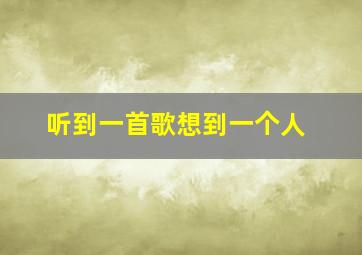 听到一首歌想到一个人